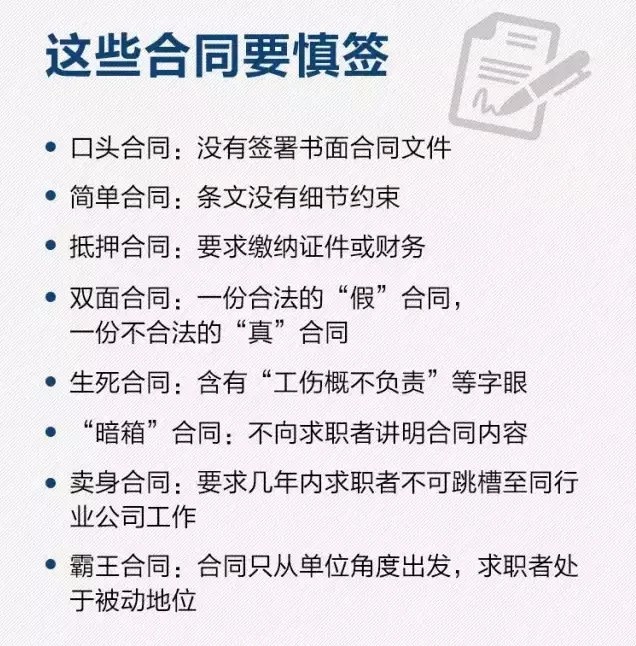 这些合同要慎签

• 口头合同：没有签署书面合同文件

• 简单合同：条文没有细节约束

• 抵押合同：要求缴纳证件或财务

• 双面合同：一份合法的“假”合同，一份不合法的“真”合同

• 生死合同：含有“工伤概不负责”等字眼

• “暗箱”合同：不向求职者讲明合同内容

• 卖身合同：要求几年内求职者不可跳槽至同行业公司工作

• 霸王合同：合同只从单位角度出发，求职者处于被动地位